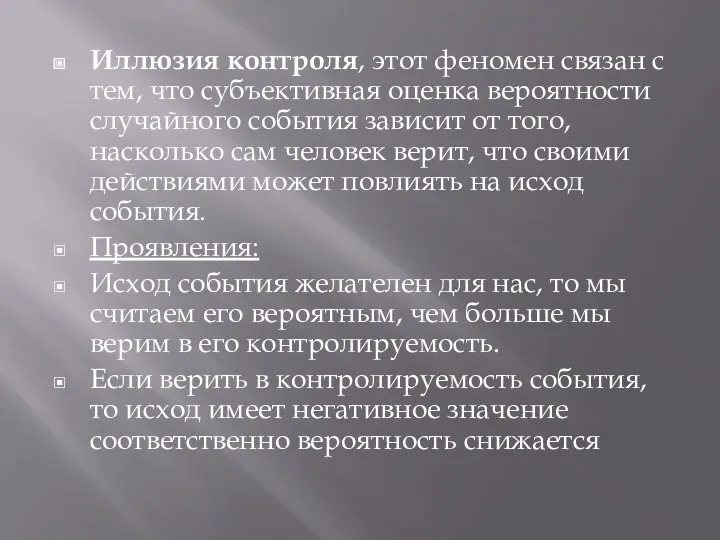 Иллюзия контроля, этот феномен связан с тем, что субъективная оценка вероятности случайного события зависит от того, насколько сам человек верит, что своими действиями может повлиять на исход события.

Проявления:

Исход события желателен для нас, то мы считаем его вероятным, чем больше мы верим в его контролируемость.

Если верить в контролируемость события, то исход имеет негативное значение соответственно вероятность снижается